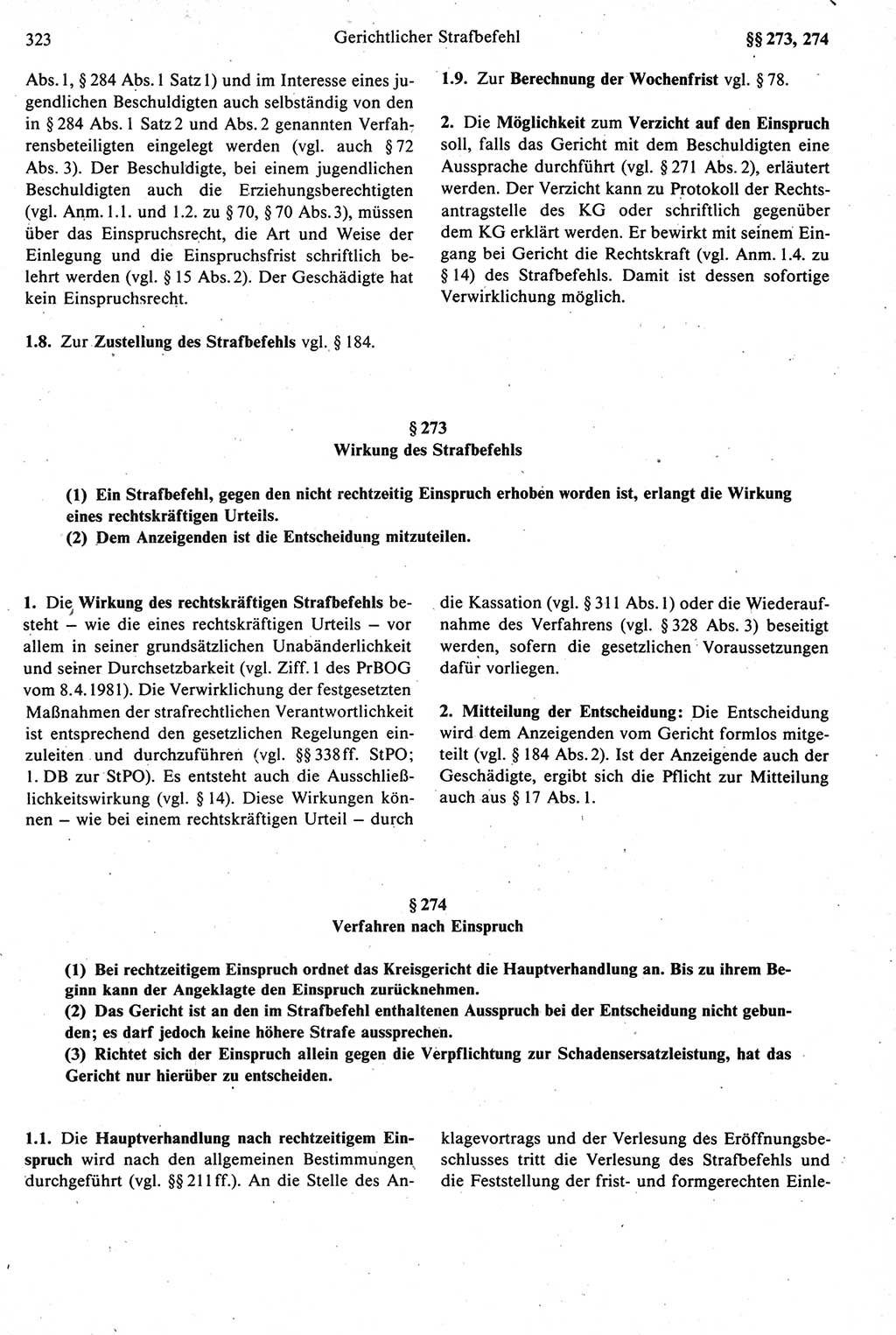 323 Gerichtlicher Strafbefehl §§ 273, 274

Abs. 1, § 284 Abs. 1 Satz 1) und im Interesse eines jugendlichen Beschuldigten auch selbständig von den in § 284 Abs. 1 Satz 2 und Abs. 2 genannten Verfahrensbeteiligten eingelegt werden (vgl. auch § 72 Abs. 3). Der Beschuldigte, bei einem jugendlichen Beschuldigten auch die Erziehungsberechtigten (vgl. Anm. 1.1. und 1.2. zu § 70, § 70 Abs. 3), müssen über das Einspruchsrecht, die Art und Weise der Einlegung und die Einspruchsfrist schriftlich belehrt werden (vgl. § 15 Abs. 2). Der Geschädigte hat kein Einspruchsrecht.

1.8. Zur Zustellung des Strafbefehls vgl. § 184.

1.9. Zur Berechnung der Wochenfrist vgl. § 78.

2. Die Möglichkeit zum Verzicht auf den Einspruch soll, falls das Gericht mit dem Beschuldigten eine Aussprache durchführt (vgl. § 271 Abs. 2), erläutert werden. Der Verzicht kann zu Protokoll der Rechtsantragstelle des KG oder schriftlich gegenüber dem KG erklärt werden. Er bewirkt mit seinem Eingang bei Gericht die Rechtskraft (vgl. Anm. 1.4. zu § 14) des Strafbefehls. Damit ist dessen sofortige Verwirklichung möglich.

§ 273
Wirkung des Strafbefehls

(1) Ein Strafbefehl, gegen den nicht rechtzeitig Einspruch erhoben worden ist, erlangt die Wirkung eines rechtskräftigen Urteils.
(2) Dem Anzeigenden ist die Entscheidung mitzuteilen.

1. Die Wirkung des rechtskräftigen Strafbefehls besteht – wie die eines rechtskräftigen Urteils – vor allem in seiner grundsätzlichen Unabänderlichkeit und seiner Durchsetzbarkeit (vgl. Ziff. 1 des PrBOG vom 8.4.1981). Die Verwirklichung der festgesetzten Maßnahmen der strafrechtlichen Verantwortlichkeit ist entsprechend den gesetzlichen Regelungen einzuleiten und durchzuführen (vgl. §§ 338 ff. StPO; 1. DB zur StPO). Es entsteht auch die Ausschließlichkeitswirkung (vgl. § 14). Diese Wirkungen können – wie bei einem rechtskräftigen Urteil – durch die Kassation (vgl. § 311 Abs. 1) oder die Wiederaufnahme des Verfahrens (vgl. § 328 Abs. 3) beseitigt werden, sofern die gesetzlichen Voraussetzungen dafür vorliegen.

2. Mitteilung der Entscheidung: Die Entscheidung wird dem Anzeigenden vom Gericht formlos mitgeteilt (vgl. § 184 Abs. 2). Ist der Anzeigende auch der Geschädigte, ergibt sich die Pflicht zur Mitteilung auch aus § 17 Abs. 1.

§ 274
Verfahren nach Einspruch

(1) Bei rechtzeitigem Einspruch ordnet das Kreisgericht die Hauptverhandlung an. Bis zu ihrem Beginn kann der Angeklagte den Einspruch zurücknehmen.
(2) Das Gericht ist an den im Strafbefehl enthaltenen Ausspruch bei der Entscheidung nicht gebunden; es darf jedoch keine höhere Strafe aussprechen.
(3) Richtet sich der Einspruch allein gegen die Verpflichtung zur Schadensersatzleistung, hat das Gericht nur hierüber zu entscheiden.

1.1. Die Hauptverhandlung nach rechtzeitigem Einspruch wird nach den allgemeinen Bestimmungen durchgeführt (vgl. §§ 211 ff.). An die Stelle des Anklagevortrags und der Verlesung des Eröffnungsbeschlusses tritt die Verlesung des Strafbefehls und die Feststellung der frist- und formgerechten Einle-